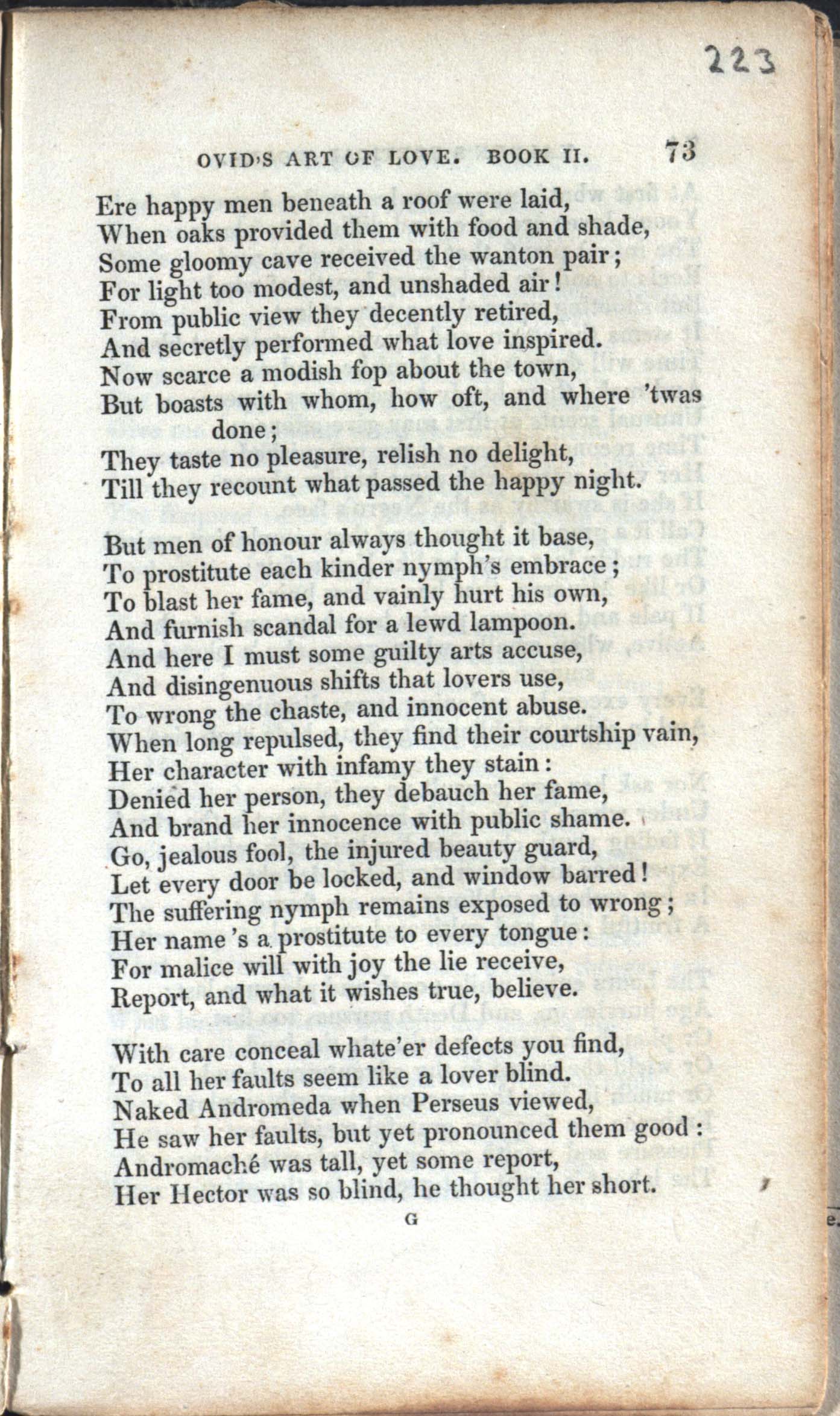 223

OVID'S ART OF LOVE. BOOK II. 73

Ere happy men beneath a roof were laid,
When oaks provided them with food and shade,
Some gloomy cave received the wanton pair;
For light too modest, and unshaded air!
From public view they decently retired,
And secretly performed what love inspired.
Now scarce a modish fop about the town,
But boasts with whom, how oft, and where 'twas done;
They taste no pleasure, relish no delight,
Till they recount what passed the happy night.

But men of honour always thought it base,
To prostitute each kinder nymph's embrace;
To blast her fame, and vainly hurt his own,
And furnish scandal for a lewd lampoon.
And here I must some guilty arts accuse,
And disingenuous shifts that lovers use,
To wrong the chaste, and innocent abuse.
When long repulsed, they find their courtship vain,
Her character with infamy they stain:
Denied her person, they debauch her fame,
And brand her innocence with public shame.
Go, jealous fool, the injured beauty guard,
Let every door be locked, and window barred!
The suffering nymph remains exposed to wrong;
Her name's a prostitute to every tongue:
For malice will with joy the lie receive,
Report, and what it wishes true, believe.

With care conceal whate'er defects you find,
To all her faults seem like a lover blind.
Naked Andromeda when Perseus viewed,
He saw her faults, but yet pronounced them good:
Andromaché was tall, yet some report,
Her Hector was so blind, he thought her short.

G